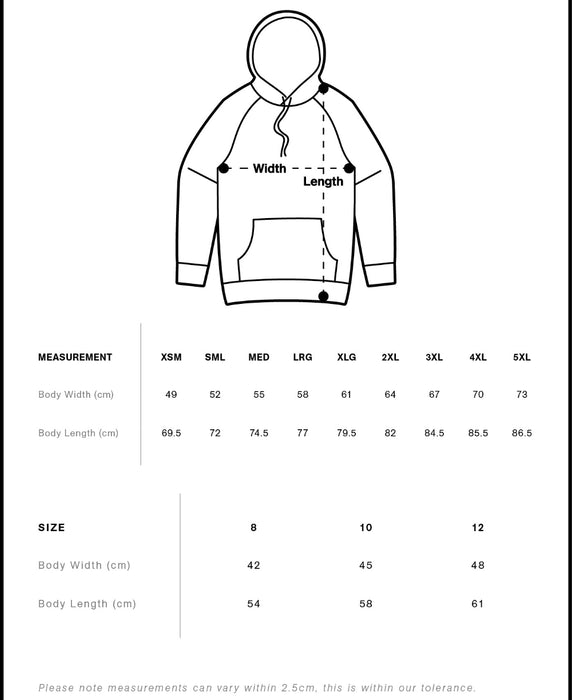 Width
Length

| MEASUREMENT | XSM | SML | MED | LRG | XLG | 2XL | 3XL | 4XL | 5XL |
|---|---|---|---|---|---|---|---|---|---|
| Body Width (cm) | 49 | 52 | 55 | 58 | 61 | 64 | 67 | 70 | 73 |
| Body Length (cm) | 69.5 | 72 | 74.5 | 77 | 79.5 | 82 | 84.5 | 85.5 | 86.5 |

| SIZE | 8 | 10 | 12 |
|---|---|---|---|
| Body Width (cm) | 42 | 45 | 48 |
| Body Length (cm) | 54 | 58 | 61 |

Please note measurements can vary within 2.5cm, this is within our tolerance.